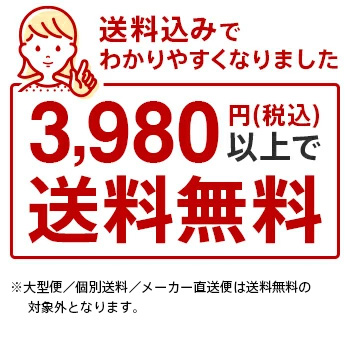 送料込みで
わかりやすくなりました

3,980円(税込)以上で
送料無料

※大型便／個別送料／メーカー直送便は送料無料の対象外となります。